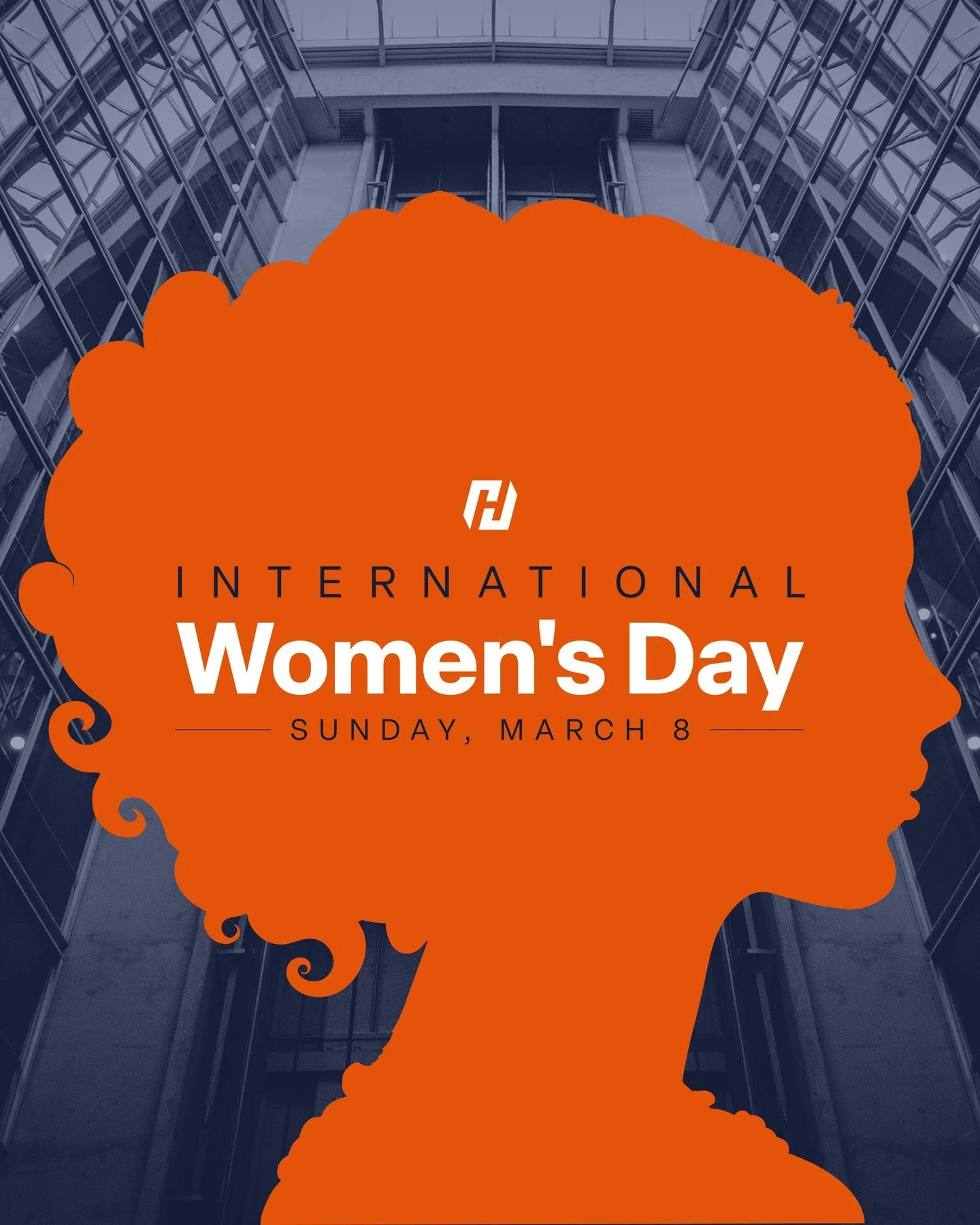 H

INTERNATIONAL
Women's Day
SUNDAY, MARCH 8